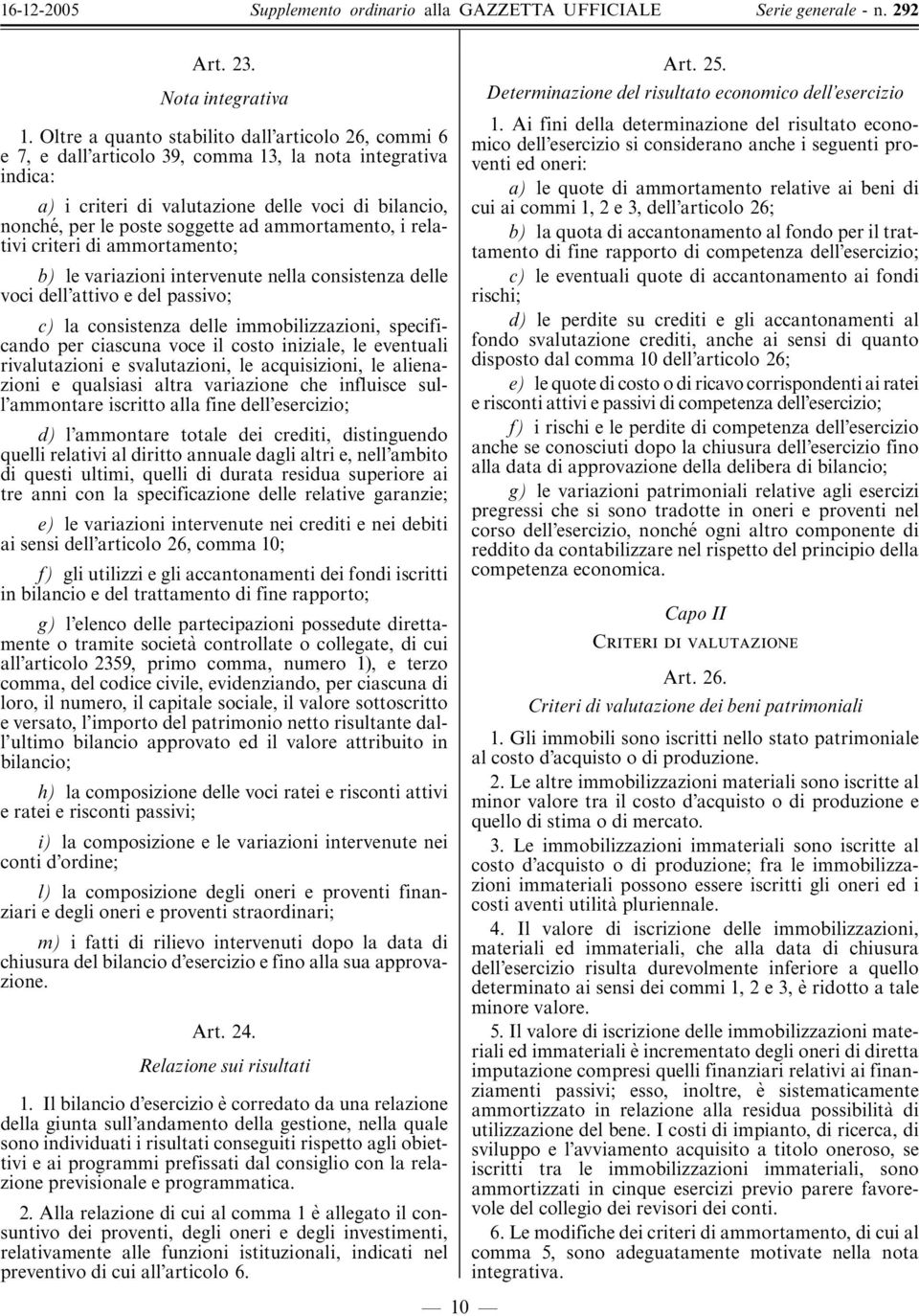 16-12-2005 Supplemento ordinario alla GAZZETTA UFFICIALE Serie generale - n. 292

Art. 23.

Nota integrativa

1. Oltre a quanto stabilito dall'articolo 26, commi 6 e 7, e dall'articolo 39, comma 13, la nota integrativa indica:

a) i criteri di valutazione delle voci di bilancio, nonché, per le poste soggette ad ammortamento, i relativi criteri di ammortamento;

b) le variazioni intervenute nella consistenza delle voci dell'attivo e del passivo;

c) la consistenza delle immobilizzazioni, specificando per ciascuna voce il costo iniziale, le eventuali rivalutazioni e svalutazioni, le acquisizioni, le alienazioni e qualsiasi altra variazione che influisce sull'ammontare iscritto alla fine dell'esercizio;

d) l'ammontare totale dei crediti, distinguendo quelli relativi al diritto annuale dagli altri e, nell'ambito di questi ultimi, quelli di durata residua superiore ai tre anni con la specificazione delle relative garanzie;

e) le variazioni intervenute nei crediti e nei debiti ai sensi dell'articolo 26, comma 10;

f) gli utilizzi e gli accantonamenti dei fondi iscritti in bilancio e del trattamento di fine rapporto;

g) l'elenco delle partecipazioni possedute direttamente o tramite società controllate o collegate, di cui all'articolo 2359, primo comma, numero 1), e terzo comma, del codice civile, evidenziando, per ciascuna di loro, il numero, il capitale sociale, il valore sottoscritto e versato, l'importo del patrimonio netto risultante dall'ultimo bilancio approvato ed il valore attribuito in bilancio;

h) la composizione delle voci ratei e risconti attivi e ratei e risconti passivi;

i) la composizione e le variazioni intervenute nei conti d'ordine;

l) la composizione degli oneri e proventi finanziari e degli oneri e proventi straordinari;

m) i fatti di rilievo intervenuti dopo la data di chiusura del bilancio d'esercizio e fino alla sua approvazione.

Art. 24.

Relazione sui risultati

1. Il bilancio d'esercizio è corredato da una relazione della giunta sull'andamento della gestione, nella quale sono individuati i risultati conseguiti rispetto agli obiettivi e ai programmi prefissati dal consiglio con la relazione previsionale e programmatica.

2. Alla relazione di cui al comma 1 è allegato il consuntivo dei proventi, degli oneri e degli investimenti, relativamente alle funzioni istituzionali, indicati nel preventivo di cui all'articolo 6.

Art. 25.

Determinazione del risultato economico dell'esercizio

1. Ai fini della determinazione del risultato economico dell'esercizio si considerano anche i seguenti proventi ed oneri:

a) le quote di ammortamento relative ai beni di cui ai commi 1, 2 e 3, dell'articolo 26;

b) la quota di accantonamento al fondo per il trattamento di fine rapporto di competenza dell'esercizio;

c) le eventuali quote di accantonamento ai fondi rischi;

d) le perdite su crediti e gli accantonamenti al fondo svalutazione crediti, anche ai sensi di quanto disposto dal comma 10 dell'articolo 26;

e) le quote di costo o di ricavo corrispondenti ai ratei e risconti attivi e passivi di competenza dell'esercizio;

f) i rischi e le perdite di competenza dell'esercizio anche se conosciuti dopo la chiusura dell'esercizio fino alla data di approvazione della delibera di bilancio;

g) le variazioni patrimoniali relative agli esercizi pregressi che si sono tradotte in oneri e proventi nel corso dell'esercizio, nonché ogni altro componente di reddito da contabilizzare nel rispetto del principio della competenza economica.

Capo II

CRITERI DI VALUTAZIONE

Art. 26.

Criteri di valutazione dei beni patrimoniali

1. Gli immobili sono iscritti nello stato patrimoniale al costo d'acquisto o di produzione.

2. Le altre immobilizzazioni materiali sono iscritte al minor valore tra il costo d'acquisto o di produzione e quello di stima o di mercato.

3. Le immobilizzazioni immateriali sono iscritte al costo d'acquisto o di produzione; fra le immobilizzazioni immateriali possono essere iscritti gli oneri ed i costi aventi utilità pluriennale.

4. Il valore di iscrizione delle immobilizzazioni, materiali ed immateriali, che alla data di chiusura dell'esercizio risulta durevolmente inferiore a quello determinato ai sensi dei commi 1, 2 e 3, è ridotto a tale minore valore.

5. Il valore di iscrizione delle immobilizzazioni materiali ed immateriali è incrementato degli oneri di diretta imputazione compresi quelli finanziari relativi ai finanziamenti passivi; esso, inoltre, è sistematicamente ammortizzato in relazione alla residua possibilità di utilizzazione del bene. I costi di impianto, di ricerca, di sviluppo e l'avviamento acquisito a titolo oneroso, se iscritti tra le immobilizzazioni immateriali, sono ammortizzati in cinque esercizi previo parere favorevole del collegio dei revisori dei conti.

6. Le modifiche dei criteri di ammortamento, di cui al comma 5, sono adeguatamente motivate nella nota integrativa.

— 10 —